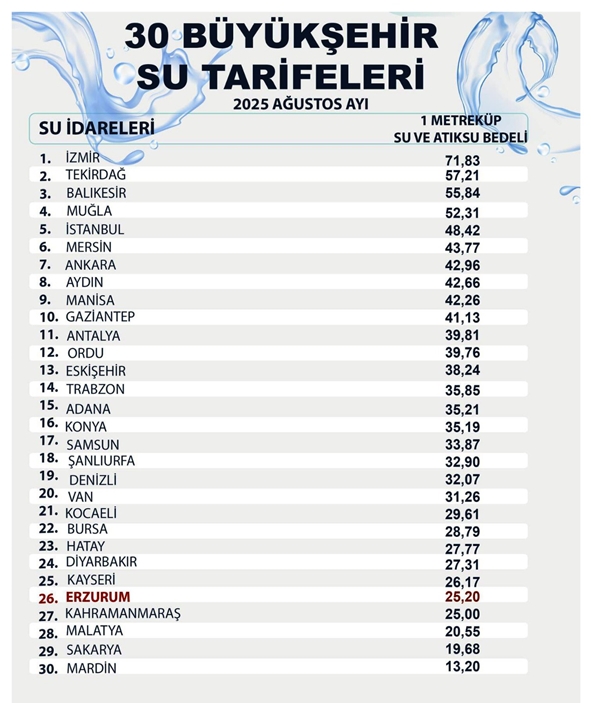 30 BÜYÜKŞEHİR SU TARİFELERİ
2025 AĞUSTOS AYI

| SU İDARELERİ | 1 METREKÜP SU VE ATIKSU BEDELİ |
|---|---|
| 1. İZMİR | 71,83 |
| 2. TEKİRDAĞ | 57,21 |
| 3. BALIKESİR | 55,84 |
| 4. MUĞLA | 52,31 |
| 5. İSTANBUL | 48,42 |
| 6. MERSİN | 43,77 |
| 7. ANKARA | 42,96 |
| 8. AYDIN | 42,66 |
| 9. MANİSA | 42,26 |
| 10. GAZİANTEP | 41,13 |
| 11. ANTALYA | 39,81 |
| 12. ORDU | 39,76 |
| 13. ESKİŞEHİR | 38,24 |
| 14. TRABZON | 35,85 |
| 15. ADANA | 35,21 |
| 16. KONYA | 35,19 |
| 17. SAMSUN | 33,87 |
| 18. ŞANLIURFA | 32,90 |
| 19. DENİZLİ | 32,07 |
| 20. VAN | 31,26 |
| 21. KOCAELİ | 29,61 |
| 22. BURSA | 28,79 |
| 23. HATAY | 27,77 |
| 24. DİYARBAKIR | 27,31 |
| 25. KAYSERİ | 26,17 |
| 26. ERZURUM | 25,20 |
| 27. KAHRAMANMARAŞ | 25,00 |
| 28. MALATYA | 20,55 |
| 29. SAKARYA | 19,68 |
| 30. MARDİN | 13,20 |